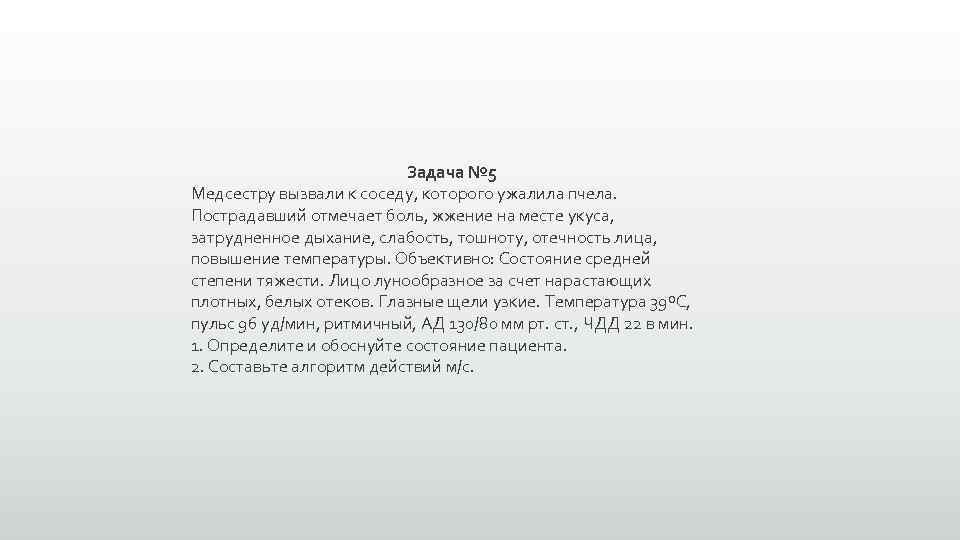 Задача №5

Медсестру вызвали к соседу, которого ужалила пчела. Пострадавший отмечает боль, жжение на месте укуса, затрудненное дыхание, слабость, тошноту, отечность лица, повышение температуры. Объективно: Состояние средней степени тяжести. Лицо лунообразное за счет нарастающих плотных, белых отеков. Глазные щели узкие. Температура 39ºС, пульс 96 уд/мин, ритмичный, АД 130/80 мм рт. ст., ЧДД 22 в мин.
1. Определите и обоснуйте состояние пациента.
2. Составьте алгоритм действий м/с.